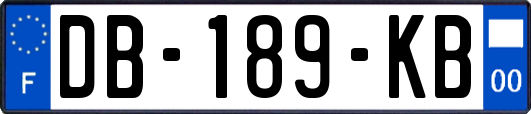 F
DB-189-KB
00